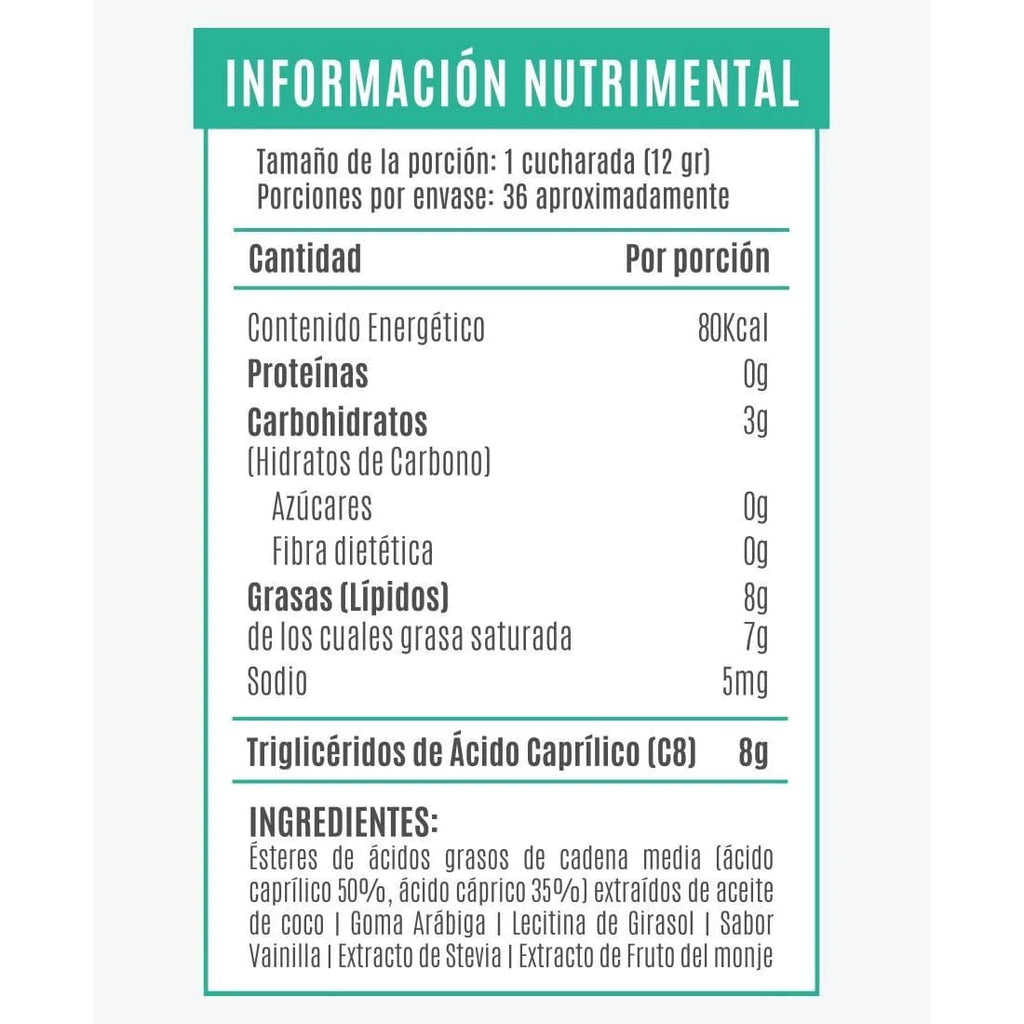 INFORMACIÓN NUTRIMENTAL

Tamaño de la porción: 1 cucharada (12 gr)
Porciones por envase: 36 aproximadamente

| Cantidad | Por porción |
|---|---|
| Contenido Energético | 80Kcal |
| Proteínas | 0g |
| Carbohidratos (Hidratos de Carbono) | 3g |
| Azúcares | 0g |
| Fibra dietética | 0g |
| Grasas (Lípidos) | 8g |
| de los cuales grasa saturada | 7g |
| Sodio | 5mg |
| Triglicéridos de Ácido Caprílico (C8) | 8g |

INGREDIENTES:
Ésteres de ácidos grasos de cadena media (ácido caprílico 50%, ácido cáprico 35%) extraídos de aceite de coco | Goma Arábiga | Lecitina de Girasol | Sabor Vainilla | Extracto de Stevia | Extracto de Fruto del monje